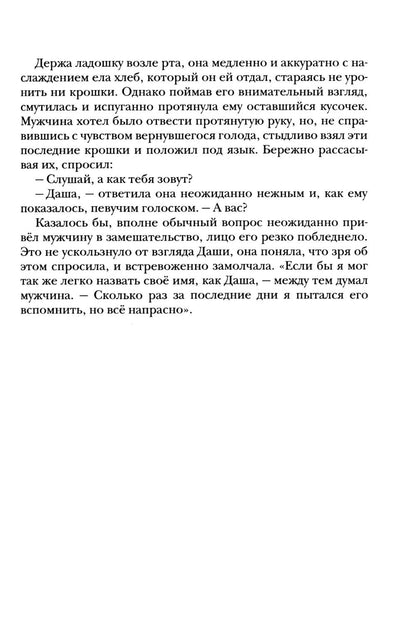 Держа ладошку возле рта, она медленно и аккуратно с наслаждением ела хлеб, который он ей отдал, стараясь не уронить ни крошки. Однако поймав его внимательный взгляд, смутилась и испуганно протянула ему оставшийся кусочек. Мужчина хотел было отвести протянутую руку, но, не справившись с чувством вернувшегося голода, стыдливо взял эти последние крошки и положил под язык. Бережно рассасывая их, спросил:

– Слушай, а как тебя зовут?

– Даша, – ответила она неожиданно нежным и, как ему показалось, певучим голоском. – А вас?

Казалось бы, вполне обычный вопрос неожиданно привёл мужчину в замешательство, лицо его резко побледнело. Это не ускользнуло от взгляда Даши, она поняла, что зря об этом спросила, и встревоженно замолчала. «Если бы я мог так же легко назвать своё имя, как Даша, – между тем думал мужчина. – Сколько раз за последние дни я пытался его вспомнить, но всё напрасно».